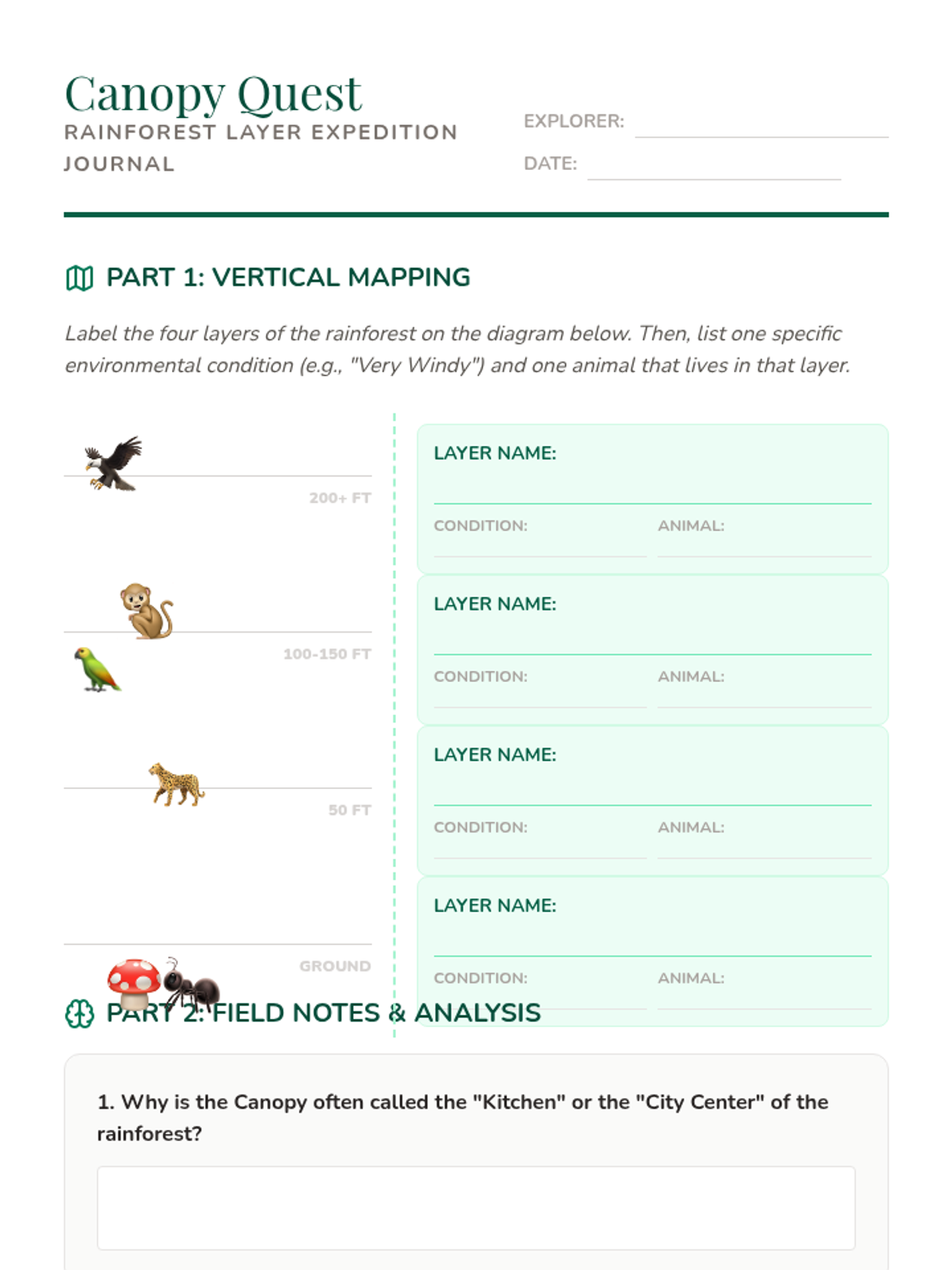 Canopy Quest
RAINFOREST LAYER EXPEDITION JOURNAL

EXPLORER:
DATE:

PART 1: VERTICAL MAPPING

Label the four layers of the rainforest on the diagram below. Then, list one specific environmental condition (e.g., "Very Windy") and one animal that lives in that layer.

200+ FT
100-150 FT
50 FT
GROUND

LAYER NAME:
CONDITION: ANIMAL:

LAYER NAME:
CONDITION: ANIMAL:

LAYER NAME:
CONDITION: ANIMAL:

LAYER NAME:
CONDITION: ANIMAL:

PART 2: FIELD NOTES & ANALYSIS

1. Why is the Canopy often called the "Kitchen" or the "City Center" of the rainforest?